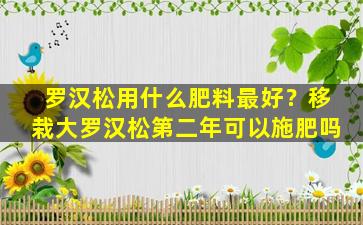 罗汉松用什么肥料最好？移栽大罗汉松第二年可以施肥吗